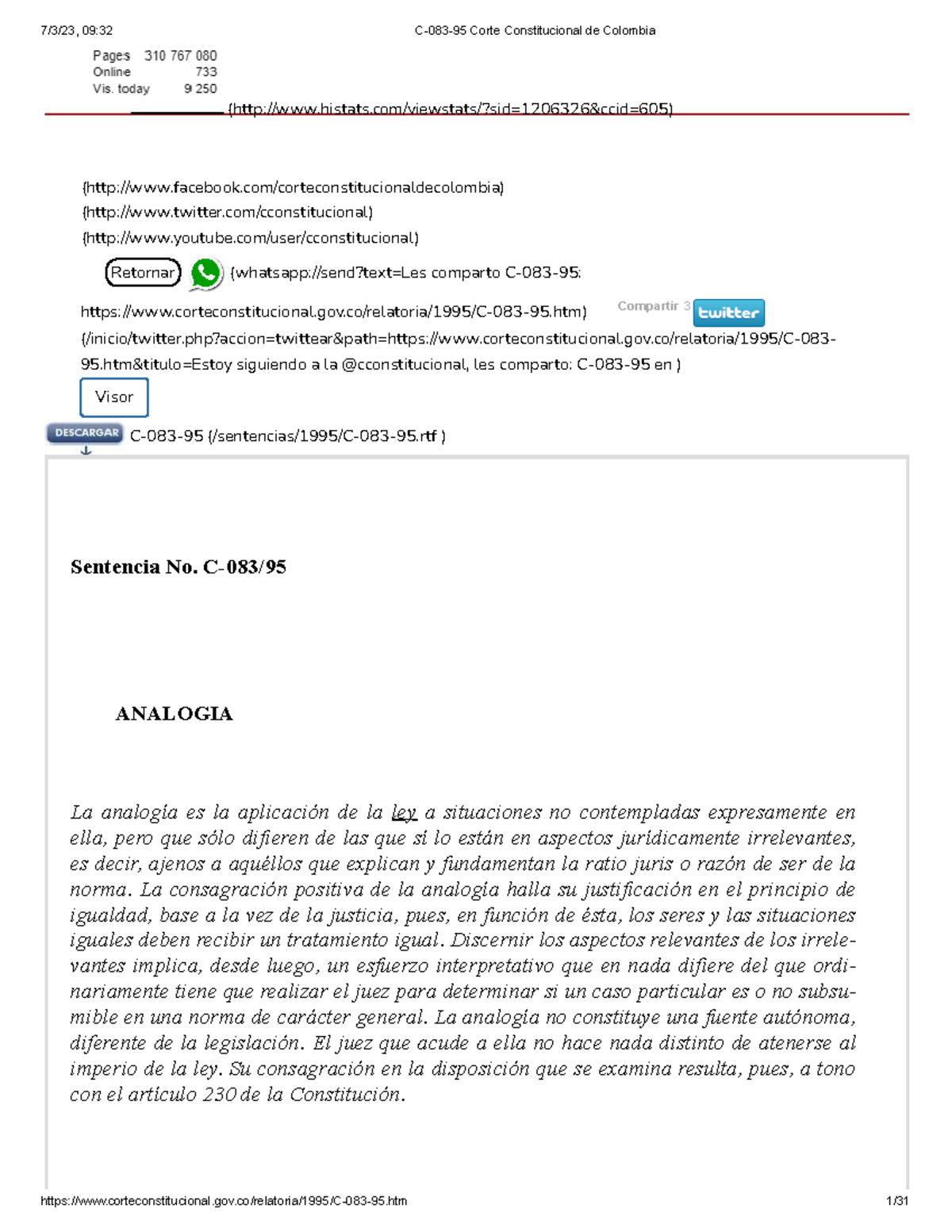 7/3/23, 09:32 C-083-95 Corte Constitucional de Colombia

Pages 310 767 080
Online 733
Vis. today 9 250

(http://www.histats.com/viewstats/?sid=1206326&ccid=605)

(http://www.facebook.com/corteconstitucionaldecolombia)
(http://www.twitter.com/cconstitucional)
(http://www.youtube.com/user/cconstitucional)

Retornar (whatsapp://send?text=Les comparto C-083-95:
https://www.corteconstitucional.gov.co/relatoria/1995/C-083-95.htm) Compartir 3 twitter
(/inicio/twitter.php?accion=twittear&path=https://www.corteconstitucional.gov.co/relatoria/1995/C-083-95.htm&titulo=Estoy siguiendo a la @cconstitucional, les comparto: C-083-95 en )

Visor

DESCARGAR C-083-95 (/sentencias/1995/C-083-95.rtf )

Sentencia No. C-083/95

ANALOGIA

La analogía es la aplicación de la ley a situaciones no contempladas expresamente en ella, pero que sólo difieren de las que sí lo están en aspectos jurídicamente irrelevantes, es decir, ajenos a aquéllos que explican y fundamentan la ratio juris o razón de ser de la norma. La consagración positiva de la analogía halla su justificación en el principio de igualdad, base a la vez de la justicia, pues, en función de ésta, los seres y las situaciones iguales deben recibir un tratamiento igual. Discernir los aspectos relevantes de los irrelevantes implica, desde luego, un esfuerzo interpretativo que en nada difiere del que ordinariamente tiene que realizar el juez para determinar si un caso particular es o no subsumible en una norma de carácter general. La analogía no constituye una fuente autónoma, diferente de la legislación. El juez que acude a ella no hace nada distinto de atenerse al imperio de la ley. Su consagración en la disposición que se examina resulta, pues, a tono con el artículo 230 de la Constitución.

https://www.corteconstitucional.gov.co/relatoria/1995/C-083-95.htm 1/31